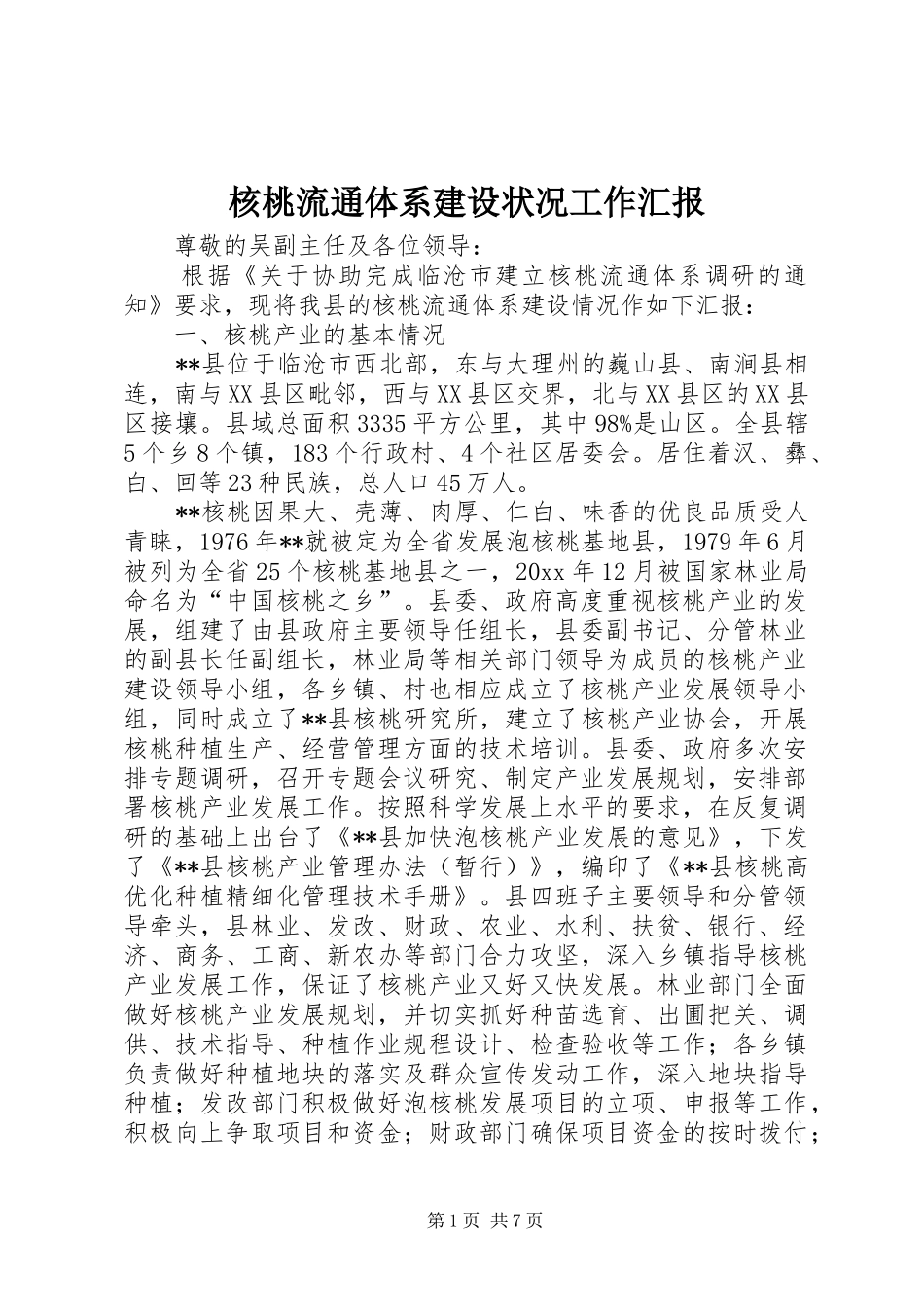 核桃流通体系建设状况工作汇报

尊敬的吴副主任及各位领导：

根据《关于协助完成临沧市建立核桃流通体系调研的通知》要求，现将我县的核桃流通体系建设情况作如下汇报：

一、核桃产业的基本情况

**县位于临沧市西北部，东与大理州的巍山县、南涧县相连，南与XX县区毗邻，西与XX县区交界，北与XX县区的XX县区接壤。县域总面积3335平方公里，其中98%是山区。全县辖5个乡8个镇，183个行政村、4个社区居委会。居住着汉、彝、白、回等23种民族，总人口45万人。

**核桃因果大、壳薄、肉厚、仁白、味香的优良品质受人青睐，1976年**就被定为全省发展泡核桃基地县，1979年6月被列为全省25个核桃基地县之一，20xx年12月被国家林业局命名为“中国核桃之乡”。县委、政府高度重视核桃产业的发展，组建了由县政府主要领导任组长，县委副书记、分管林业的副县长任副组长，林业局等相关部门领导为成员的核桃产业建设领导小组，各乡镇、村也相应成立了核桃产业发展领导小组，同时成立了**县核桃研究所，建立了核桃产业协会，开展核桃种植生产、经营管理方面的技术培训。县委、政府多次安排专题调研，召开专题会议研究、制定产业发展规划，安排部署核桃产业发展工作。按照科学发展上水平的要求，在反复调研的基础上出台了《**县加快泡核桃产业发展的意见》，下发了《**县核桃产业管理办法（暂行）》，编印了《**县核桃高优化种植精细化管理技术手册》。县四班子主要领导和分管领导牵头，县林业、发改、财政、农业、水利、扶贫、银行、经济、商务、工商、新农办等部门合力攻坚，深入乡镇指导核桃产业发展工作，保证了核桃产业又好又快发展。林业部门全面做好核桃产业发展规划，并切实抓好种苗选育、出圃把关、调供、技术指导、种植作业规程设计、检查验收等工作；各乡镇负责做好种植地块的落实及群众宣传发动工作，深入地块指导种植；发改部门积极做好泡核桃发展项目的立项、申报等工作，积极向上争取项目和资金；财政部门确保项目资金的按时拨付；

第1页 共7页